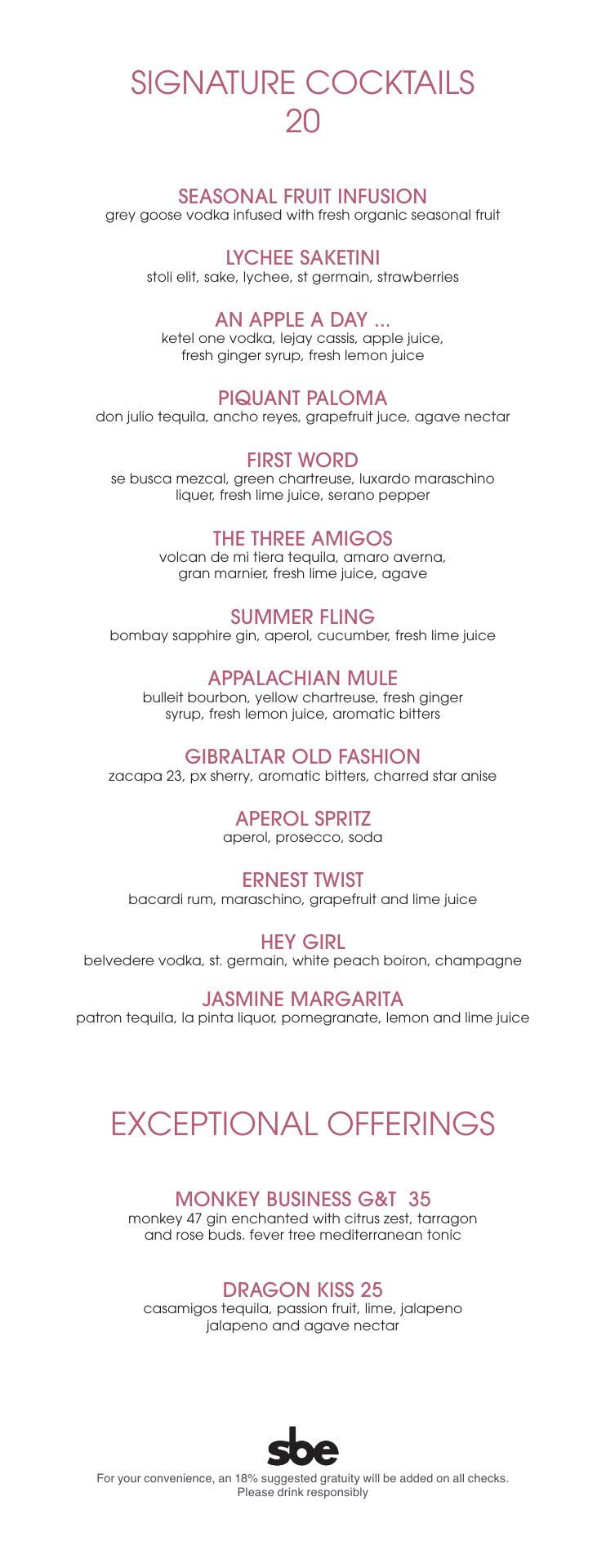 SIGNATURE COCKTAILS
20

SEASONAL FRUIT INFUSION
grey goose vodka infused with fresh organic seasonal fruit

LYCHEE SAKETINI
stoli elit, sake, lychee, st germain, strawberries

AN APPLE A DAY ...
ketel one vodka, lejay cassis, apple juice, fresh ginger syrup, fresh lemon juice

PIQUANT PALOMA
don julio tequila, ancho reyes, grapefruit juce, agave nectar

FIRST WORD
se busca mezcal, green chartreuse, luxardo maraschino liquer, fresh lime juice, serano pepper

THE THREE AMIGOS
volcan de mi tiera tequila, amaro averna, gran marnier, fresh lime juice, agave

SUMMER FLING
bombay sapphire gin, aperol, cucumber, fresh lime juice

APPALACHIAN MULE
bulleit bourbon, yellow chartreuse, fresh ginger syrup, fresh lemon juice, aromatic bitters

GIBRALTAR OLD FASHION
zacapa 23, px sherry, aromatic bitters, charred star anise

APEROL SPRITZ
aperol, prosecco, soda

ERNEST TWIST
bacardi rum, maraschino, grapefruit and lime juice

HEY GIRL
belvedere vodka, st. germain, white peach boiron, champagne

JASMINE MARGARITA
patron tequila, la pinta liquor, pomegranate, lemon and lime juice

EXCEPTIONAL OFFERINGS

MONKEY BUSINESS G&T 35
monkey 47 gin enchanted with citrus zest, tarragon and rose buds. fever tree mediterranean tonic

DRAGON KISS 25
casamigos tequila, passion fruit, lime, jalapeno jalapeno and agave nectar

sbe
For your convenience, an 18% suggested gratuity will be added on all checks.
Please drink responsibly